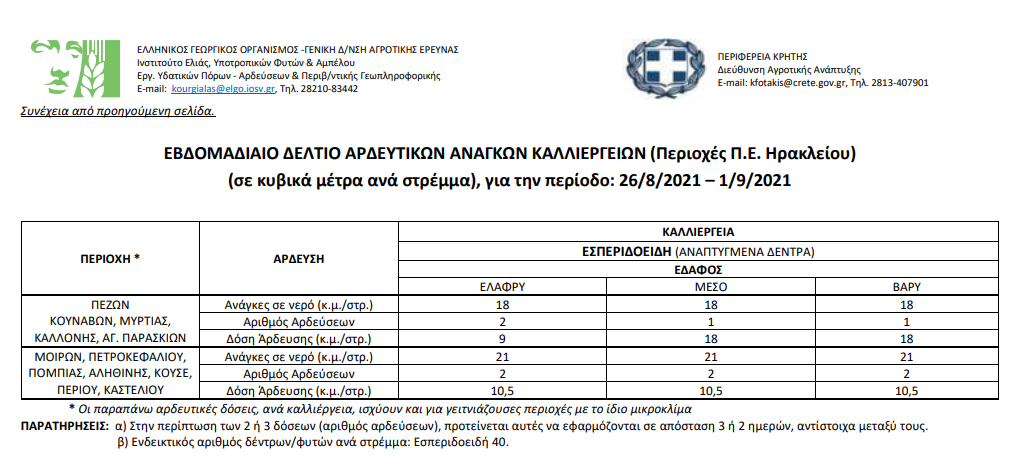 ΕΛΛΗΝΙΚΟΣ ΓΕΩΡΓΙΚΟΣ ΟΡΓΑΝΙΣΜΟΣ -ΓΕΝΙΚΗ Δ/ΝΣΗ ΑΓΡΟΤΙΚΗΣ ΕΡΕΥΝΑΣ
Ινστιτούτο Ελιάς, Υποτροπικών Φυτών & Αμπέλου
Εργ. Υδατικών Πόρων - Αρδεύσεων & Περιβ/ντικής Γεωπληροφορικής
E-mail: kourgialas@elgo.iosv.gr, Τηλ. 28210-83442

ΠΕΡΙΦΕΡΕΙΑ ΚΡΗΤΗΣ
Διεύθυνση Αγροτικής Ανάπτυξης
E-mail: kfotakis@crete.gov.gr, Τηλ. 2813-407901

Συνέχεια από προηγούμενη σελίδα.

ΕΒΔΟΜΑΔΙΑΙΟ ΔΕΛΤΙΟ ΑΡΔΕΥΤΙΚΩΝ ΑΝΑΓΚΩΝ ΚΑΛΛΙΕΡΓΕΙΩΝ (Περιοχές Π.Ε. Ηρακλείου)
(σε κυβικά μέτρα ανά στρέμμα), για την περίοδο: 26/8/2021 – 1/9/2021

| ΠΕΡΙΟΧΗ * | ΑΡΔΕΥΣΗ | ΚΑΛΛΙΕΡΓΕΙΑ | | |
|---|---|---|---|---|
| | | ΕΣΠΕΡΙΔΟΕΙΔΗ (ΑΝΑΠΤΥΓΜΕΝΑ ΔΕΝΤΡΑ) | | |
| | | ΕΔΑΦΟΣ | | |
| | | ΕΛΑΦΡΥ | ΜΕΣΟ | ΒΑΡΥ |
| ΠΕΖΩΝ ΚΟΥΝΑΒΩΝ, ΜΥΡΤΙΑΣ, ΚΑΛΛΟΝΗΣ, ΑΓ. ΠΑΡΑΣΚΙΩΝ | Ανάγκες σε νερό (κ.μ./στρ.) | 18 | 18 | 18 |
| | Αριθμός Αρδεύσεων | 2 | 1 | 1 |
| | Δόση Άρδευσης (κ.μ./στρ.) | 9 | 18 | 18 |
| ΜΟΙΡΩΝ, ΠΕΤΡΟΚΕΦΑΛΙΟΥ, ΠΟΜΠΙΑΣ, ΑΛΗΘΙΝΗΣ, ΚΟΥΣΕ, ΠΕΡΙΟΥ, ΚΑΣΤΕΛΙΟΥ | Ανάγκες σε νερό (κ.μ./στρ.) | 21 | 21 | 21 |
| | Αριθμός Αρδεύσεων | 2 | 2 | 2 |
| | Δόση Άρδευσης (κ.μ./στρ.) | 10,5 | 10,5 | 10,5 |

* Οι παραπάνω αρδευτικές δόσεις, ανά καλλιέργεια, ισχύουν και για γειτνιάζουσες περιοχές με το ίδιο μικροκλίμα
ΠΑΡΑΤΗΡΗΣΕΙΣ: α) Στην περίπτωση των 2 ή 3 δόσεων (αριθμός αρδεύσεων), προτείνεται αυτές να εφαρμόζονται σε απόσταση 3 ή 2 ημερών, αντίστοιχα μεταξύ τους.
β) Ενδεικτικός αριθμός δέντρων/φυτών ανά στρέμμα: Εσπεριδοειδή 40.